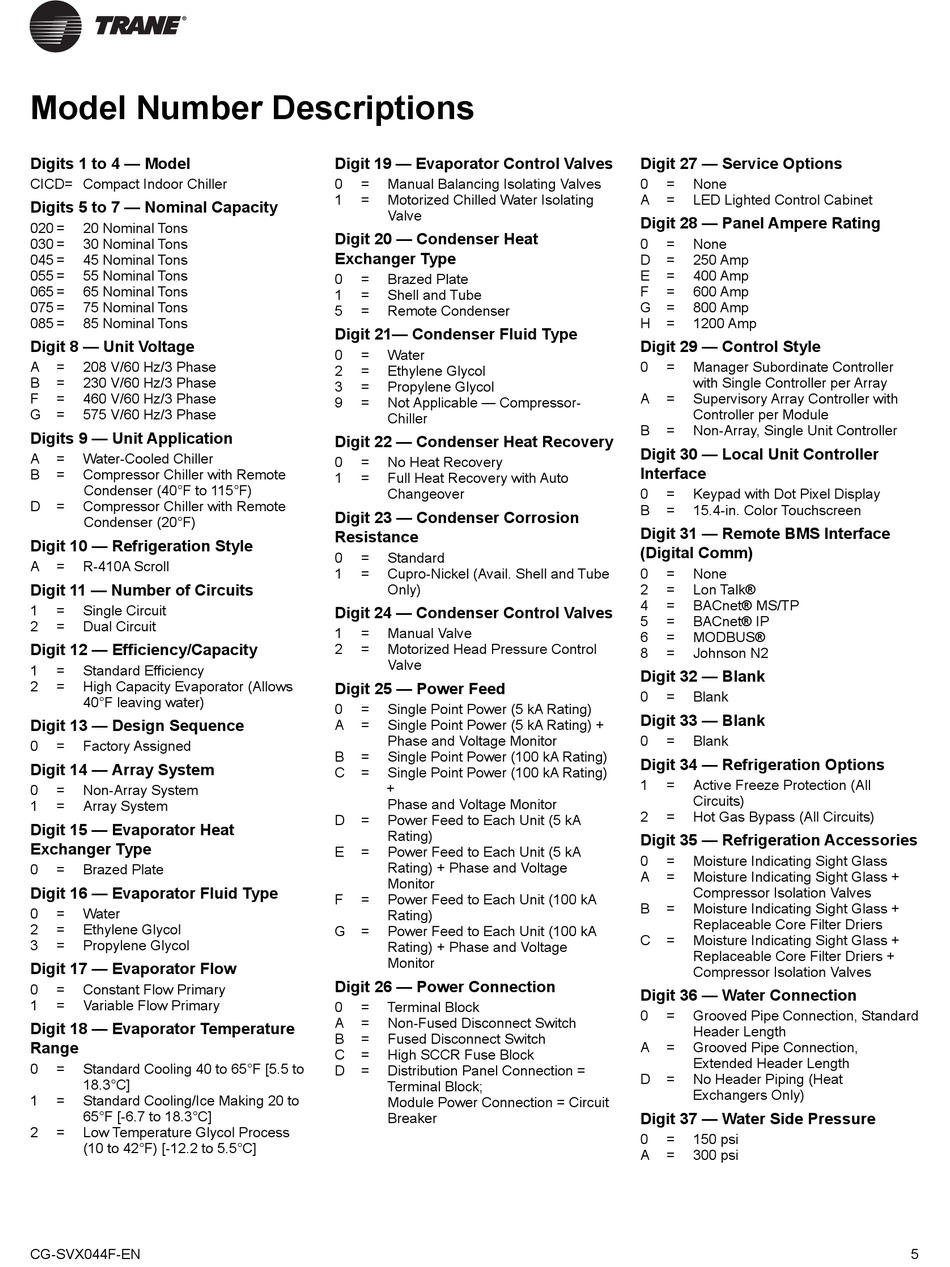 TRANE®

Model Number Descriptions

Digits 1 to 4 — Model
CICD= Compact Indoor Chiller

Digits 5 to 7 — Nominal Capacity
020 = 20 Nominal Tons
030 = 30 Nominal Tons
045 = 45 Nominal Tons
055 = 55 Nominal Tons
065 = 65 Nominal Tons
075 = 75 Nominal Tons
085 = 85 Nominal Tons

Digit 8 — Unit Voltage
A = 208 V/60 Hz/3 Phase
B = 230 V/60 Hz/3 Phase
F = 460 V/60 Hz/3 Phase
G = 575 V/60 Hz/3 Phase

Digits 9 — Unit Application
A = Water-Cooled Chiller
B = Compressor Chiller with Remote Condenser (40°F to 115°F)
D = Compressor Chiller with Remote Condenser (20°F)

Digit 10 — Refrigeration Style
A = R-410A Scroll

Digit 11 — Number of Circuits
1 = Single Circuit
2 = Dual Circuit

Digit 12 — Efficiency/Capacity
1 = Standard Efficiency
2 = High Capacity Evaporator (Allows 40°F leaving water)

Digit 13 — Design Sequence
0 = Factory Assigned

Digit 14 — Array System
0 = Non-Array System
1 = Array System

Digit 15 — Evaporator Heat Exchanger Type
0 = Brazed Plate

Digit 16 — Evaporator Fluid Type
0 = Water
2 = Ethylene Glycol
3 = Propylene Glycol

Digit 17 — Evaporator Flow
0 = Constant Flow Primary
1 = Variable Flow Primary

Digit 18 — Evaporator Temperature Range
0 = Standard Cooling 40 to 65°F [5.5 to 18.3°C]
1 = Standard Cooling/Ice Making 20 to 65°F [-6.7 to 18.3°C]
2 = Low Temperature Glycol Process (10 to 42°F) [-12.2 to 5.5°C]

Digit 19 — Evaporator Control Valves
0 = Manual Balancing Isolating Valves
1 = Motorized Chilled Water Isolating Valve

Digit 20 — Condenser Heat Exchanger Type
0 = Brazed Plate
1 = Shell and Tube
5 = Remote Condenser

Digit 21— Condenser Fluid Type
0 = Water
2 = Ethylene Glycol
3 = Propylene Glycol
9 = Not Applicable — Compressor-Chiller

Digit 22 — Condenser Heat Recovery
0 = No Heat Recovery
1 = Full Heat Recovery with Auto Changeover

Digit 23 — Condenser Corrosion Resistance
0 = Standard
1 = Cupro-Nickel (Avail. Shell and Tube Only)

Digit 24 — Condenser Control Valves
1 = Manual Valve
2 = Motorized Head Pressure Control Valve

Digit 25 — Power Feed
0 = Single Point Power (5 kA Rating)
A = Single Point Power (5 kA Rating) + Phase and Voltage Monitor
B = Single Point Power (100 kA Rating)
C = Single Point Power (100 kA Rating) + Phase and Voltage Monitor
D = Power Feed to Each Unit (5 kA Rating)
E = Power Feed to Each Unit (5 kA Rating) + Phase and Voltage Monitor
F = Power Feed to Each Unit (100 kA Rating)
G = Power Feed to Each Unit (100 kA Rating) + Phase and Voltage Monitor

Digit 26 — Power Connection
0 = Terminal Block
A = Non-Fused Disconnect Switch
B = Fused Disconnect Switch
C = High SCCR Fuse Block
D = Distribution Panel Connection = Terminal Block; Module Power Connection = Circuit Breaker

Digit 27 — Service Options
0 = None
A = LED Lighted Control Cabinet

Digit 28 — Panel Ampere Rating
0 = None
D = 250 Amp
E = 400 Amp
F = 600 Amp
G = 800 Amp
H = 1200 Amp

Digit 29 — Control Style
0 = Manager Subordinate Controller with Single Controller per Array
A = Supervisory Array Controller with Controller per Module
B = Non-Array, Single Unit Controller

Digit 30 — Local Unit Controller Interface
0 = Keypad with Dot Pixel Display
B = 15.4-in. Color Touchscreen

Digit 31 — Remote BMS Interface (Digital Comm)
0 = None
2 = Lon Talk®
4 = BACnet® MS/TP
5 = BACnet® IP
6 = MODBUS®
8 = Johnson N2

Digit 32 — Blank
0 = Blank

Digit 33 — Blank
0 = Blank

Digit 34 — Refrigeration Options
1 = Active Freeze Protection (All Circuits)
2 = Hot Gas Bypass (All Circuits)

Digit 35 — Refrigeration Accessories
0 = Moisture Indicating Sight Glass
A = Moisture Indicating Sight Glass + Compressor Isolation Valves
B = Moisture Indicating Sight Glass + Replaceable Core Filter Driers
C = Moisture Indicating Sight Glass + Replaceable Core Filter Driers + Compressor Isolation Valves

Digit 36 — Water Connection
0 = Grooved Pipe Connection, Standard Header Length
A = Grooved Pipe Connection, Extended Header Length
D = No Header Piping (Heat Exchangers Only)

Digit 37 — Water Side Pressure
0 = 150 psi
A = 300 psi

CG-SVX044F-EN
5